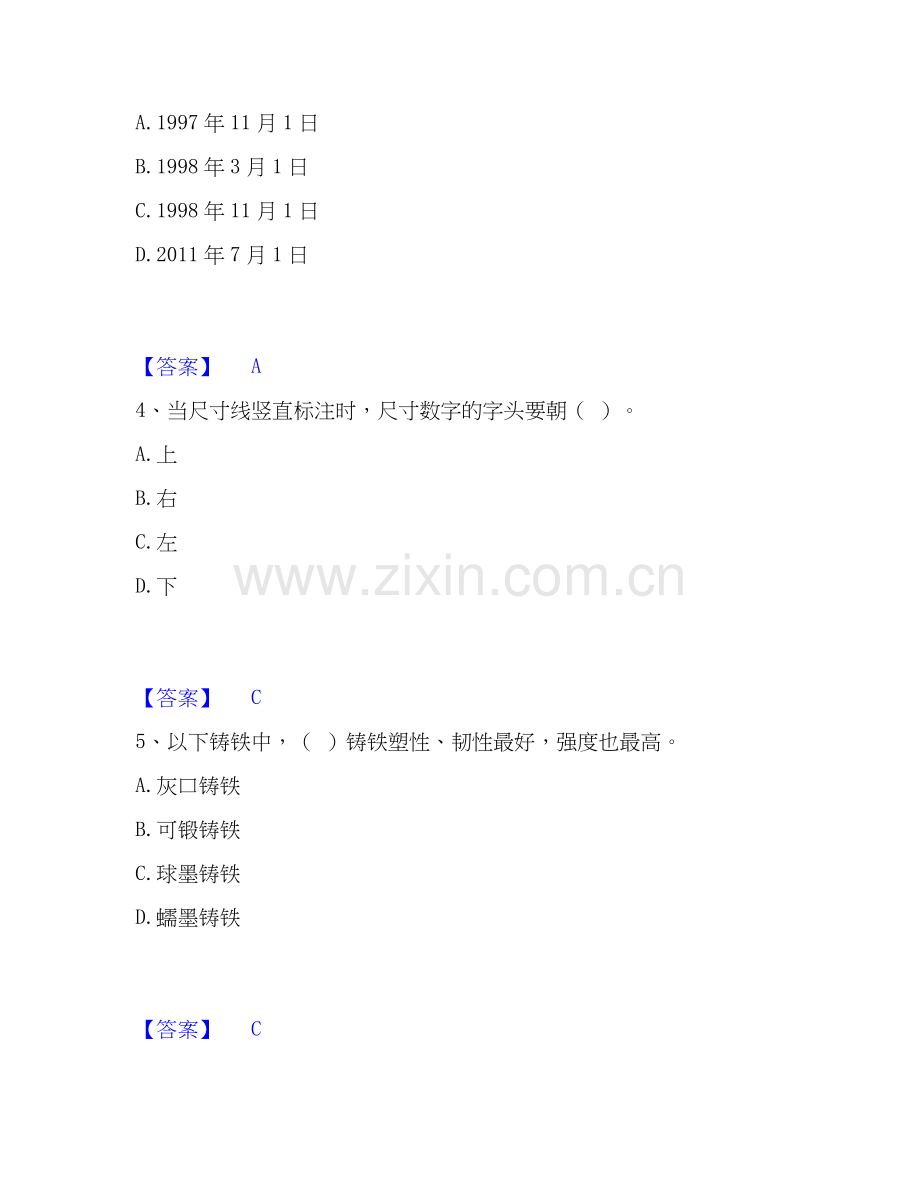 A.1997年11月1日

B.1998年3月1日

C.1998年11月1日

D.2011年7月1日

【答案】 A

4、当尺寸线竖直标注时，尺寸数字的字头要朝（ ）。

A.上

B.右

C.左

D.下

【答案】 C

5、以下铸铁中，（ ）铸铁塑性、韧性最好，强度也最高。

A.灰口铸铁

B.可锻铸铁

C.球墨铸铁

D.蠕墨铸铁

【答案】 C

www.zixin.com.cn